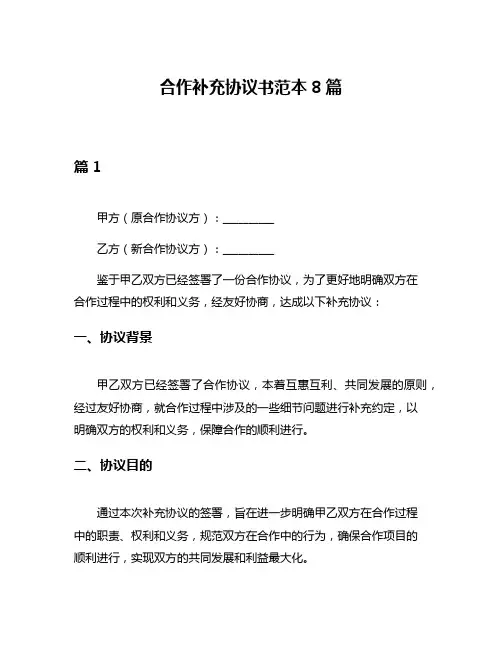 合作补充协议书范本 8 篇

篇 1

甲方（原合作协议方）：________

乙方（新合作协议方）：________

鉴于甲乙双方已经签署了一份合作协议，为了更好地明确双方在合作过程中的权利和义务，经友好协商，达成以下补充协议：

一、协议背景

甲乙双方已经签署了合作协议，本着互惠互利、共同发展的原则，经过友好协商，就合作过程中涉及的一些细节问题进行补充约定，以明确双方的权利和义务，保障合作的顺利进行。

二、协议目的

通过本次补充协议的签署，旨在进一步明确甲乙双方在合作过程中的职责、权利和义务，规范双方在合作中的行为，确保合作项目的顺利进行，实现双方的共同发展和利益最大化。